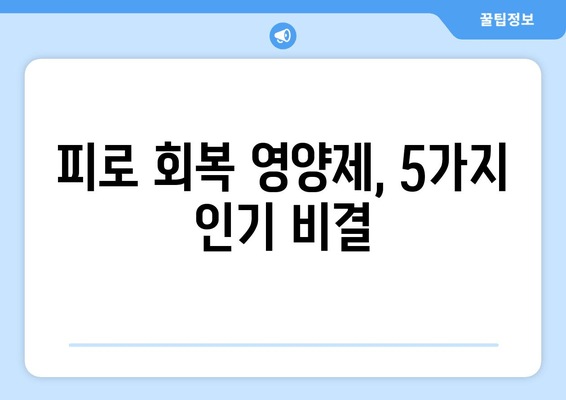 꿀팁정보

피로 회복 영양제, 5가지 인기 비결